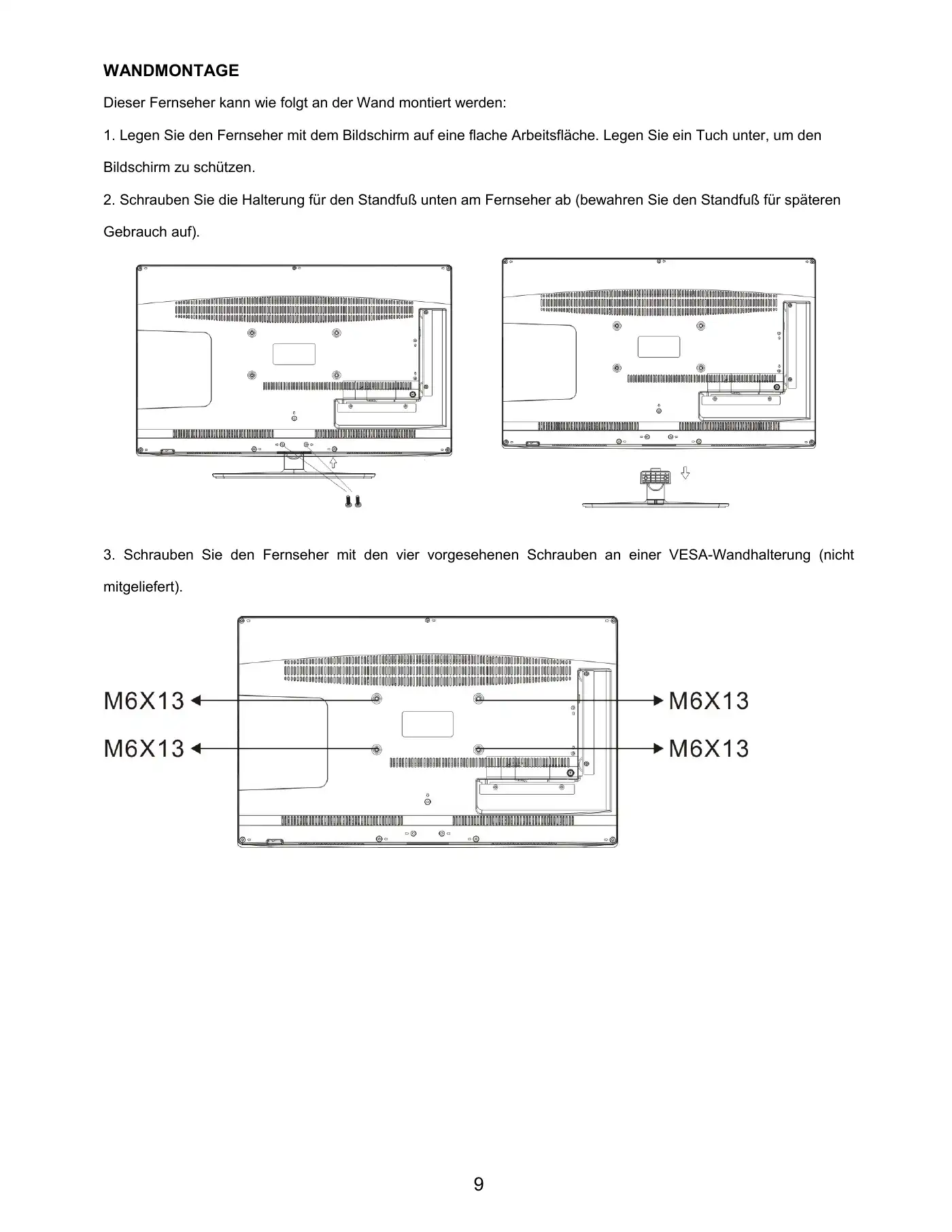 WANDMONTAGE

Dieser Fernseher kann wie folgt an der Wand montiert werden:

1. Legen Sie den Fernseher mit dem Bildschirm auf eine flache Arbeitsfläche. Legen Sie ein Tuch unter, um den Bildschirm zu schützen.

2. Schrauben Sie die Halterung für den Standfuß unten am Fernseher ab (bewahren Sie den Standfuß für späteren Gebrauch auf).

3. Schrauben Sie den Fernseher mit den vier vorgesehenen Schrauben an einer VESA-Wandhalterung (nicht mitgeliefert).

M6X13
M6X13
M6X13
M6X13

9